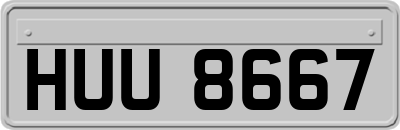 HUU 8667